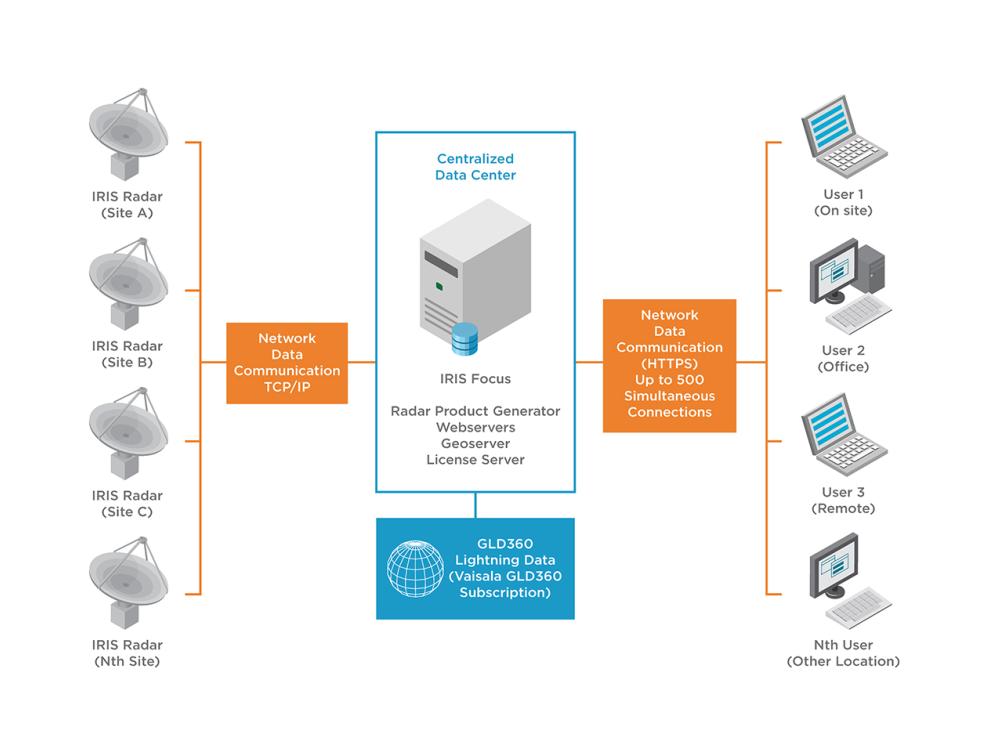 IRIS Radar
(Site A)

IRIS Radar
(Site B)

IRIS Radar
(Site C)

IRIS Radar
(Nth Site)

Network
Data
Communication
TCP/IP

Centralized
Data Center

IRIS Focus

Radar Product Generator
Webservers
Geoserver
License Server

GLD360
Lightning Data
(Vaisala GLD360
Subscription)

Network
Data
Communication
(HTTPS)
Up to 500
Simultaneous
Connections

User 1
(On site)

User 2
(Office)

User 3
(Remote)

Nth User
(Other Location)